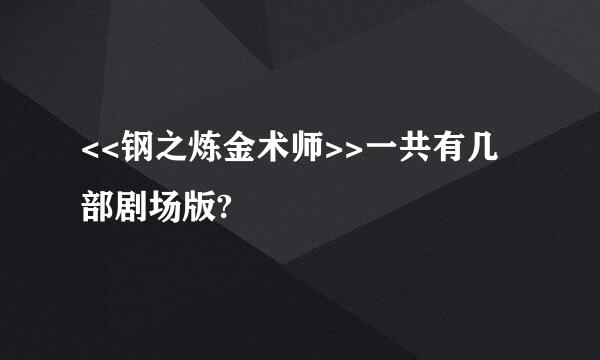 <<钢之炼金术师>>一共有几部剧场版?